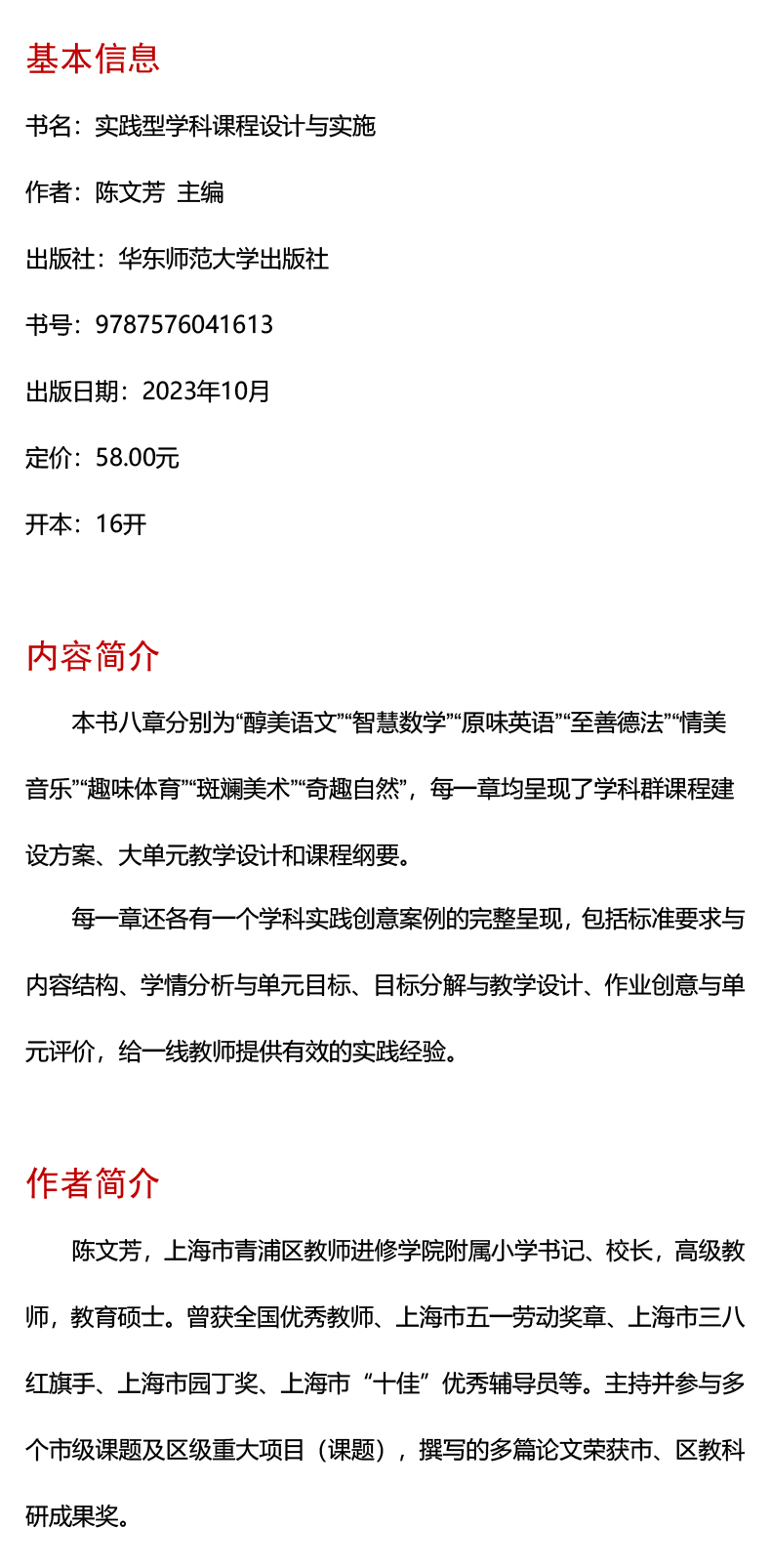 基本信息

书名：实践型学科课程设计与实施

作者：陈文芳 主编

出版社：华东师范大学出版社

书号：9787576041613

出版日期：2023年10月

定价：58.00元

开本：16开

内容简介

本书八章分别为“醇美语文”“智慧数学”“原味英语”“至善德法”“情美音乐”“趣味体育”“斑斓美术”“奇趣自然”，每一章均呈现了学科群课程建设方案、大单元教学设计和课程纲要。

每一章还各有一个学科实践创意案例的完整呈现，包括标准要求与内容结构、学情分析与单元目标、目标分解与教学设计、作业创意与单元评价，给一线教师提供有效的实践经验。

作者简介

陈文芳，上海市青浦区教师进修学院附属小学书记、校长，高级教师，教育硕士。曾获全国优秀教师、上海市五一劳动奖章、上海市三八红旗手、上海市园丁奖、上海市“十佳”优秀辅导员等。主持并参与多个市级课题及区级重大项目（课题），撰写的多篇论文荣获市、区教科研成果奖。